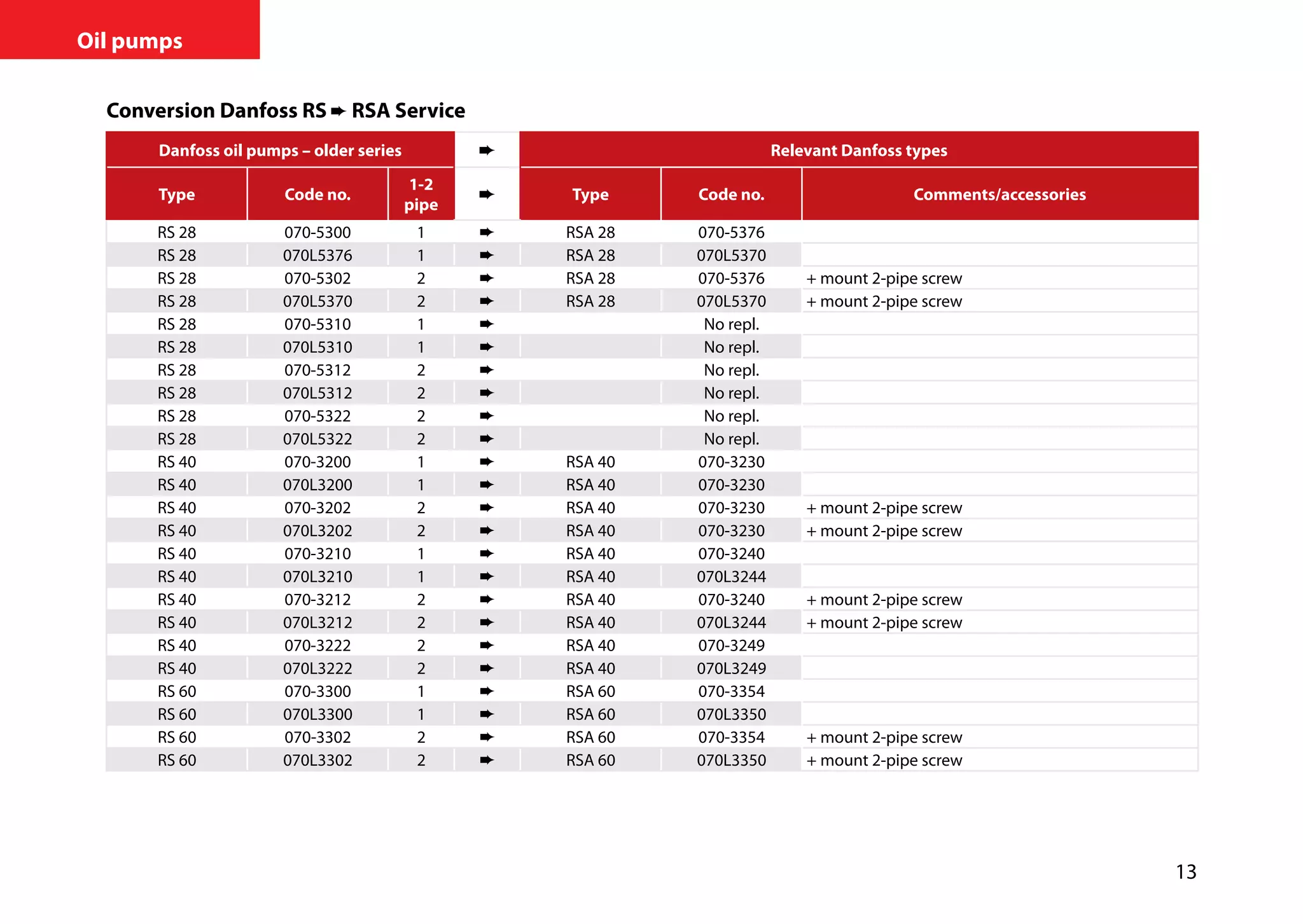 Oil pumps

Conversion Danfoss RS ➨ RSA Service

| Danfoss oil pumps – older series | | | ➨ | Relevant Danfoss types | | |
|---|---|---|---|---|---|---|
| Type | Code no. | 1-2 pipe | ➨ | Type | Code no. | Comments/accessories |
| RS 28 | 070-5300 | 1 | ➨ | RSA 28 | 070-5376 | |
| RS 28 | 070L5376 | 1 | ➨ | RSA 28 | 070L5370 | |
| RS 28 | 070-5302 | 2 | ➨ | RSA 28 | 070-5376 | + mount 2-pipe screw |
| RS 28 | 070L5370 | 2 | ➨ | RSA 28 | 070L5370 | + mount 2-pipe screw |
| RS 28 | 070-5310 | 1 | ➨ | | No repl. | |
| RS 28 | 070L5310 | 1 | ➨ | | No repl. | |
| RS 28 | 070-5312 | 2 | ➨ | | No repl. | |
| RS 28 | 070L5312 | 2 | ➨ | | No repl. | |
| RS 28 | 070-5322 | 2 | ➨ | | No repl. | |
| RS 28 | 070L5322 | 2 | ➨ | | No repl. | |
| RS 40 | 070-3200 | 1 | ➨ | RSA 40 | 070-3230 | |
| RS 40 | 070L3200 | 1 | ➨ | RSA 40 | 070-3230 | |
| RS 40 | 070-3202 | 2 | ➨ | RSA 40 | 070-3230 | + mount 2-pipe screw |
| RS 40 | 070L3202 | 2 | ➨ | RSA 40 | 070-3230 | + mount 2-pipe screw |
| RS 40 | 070-3210 | 1 | ➨ | RSA 40 | 070-3240 | |
| RS 40 | 070L3210 | 1 | ➨ | RSA 40 | 070L3244 | |
| RS 40 | 070-3212 | 2 | ➨ | RSA 40 | 070-3240 | + mount 2-pipe screw |
| RS 40 | 070L3212 | 2 | ➨ | RSA 40 | 070L3244 | + mount 2-pipe screw |
| RS 40 | 070-3222 | 2 | ➨ | RSA 40 | 070-3249 | |
| RS 40 | 070L3222 | 2 | ➨ | RSA 40 | 070L3249 | |
| RS 60 | 070-3300 | 1 | ➨ | RSA 60 | 070-3354 | |
| RS 60 | 070L3300 | 1 | ➨ | RSA 60 | 070L3350 | |
| RS 60 | 070-3302 | 2 | ➨ | RSA 60 | 070-3354 | + mount 2-pipe screw |
| RS 60 | 070L3302 | 2 | ➨ | RSA 60 | 070L3350 | + mount 2-pipe screw |

13